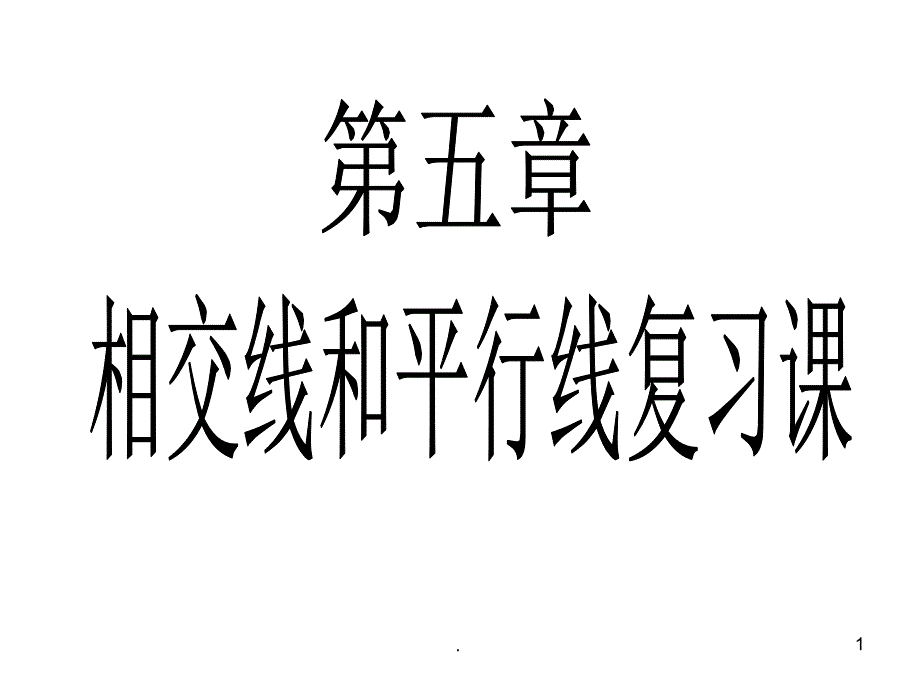 第五章
相交线和平行线复习课

.

1